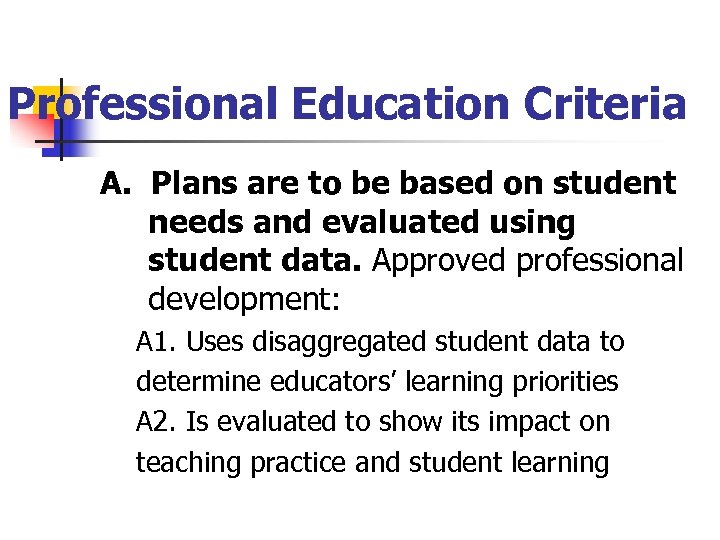 Professional Education Criteria

A. Plans are to be based on student needs and evaluated using student data. Approved professional development:

A1. Uses disaggregated student data to determine educators’ learning priorities

A2. Is evaluated to show its impact on teaching practice and student learning